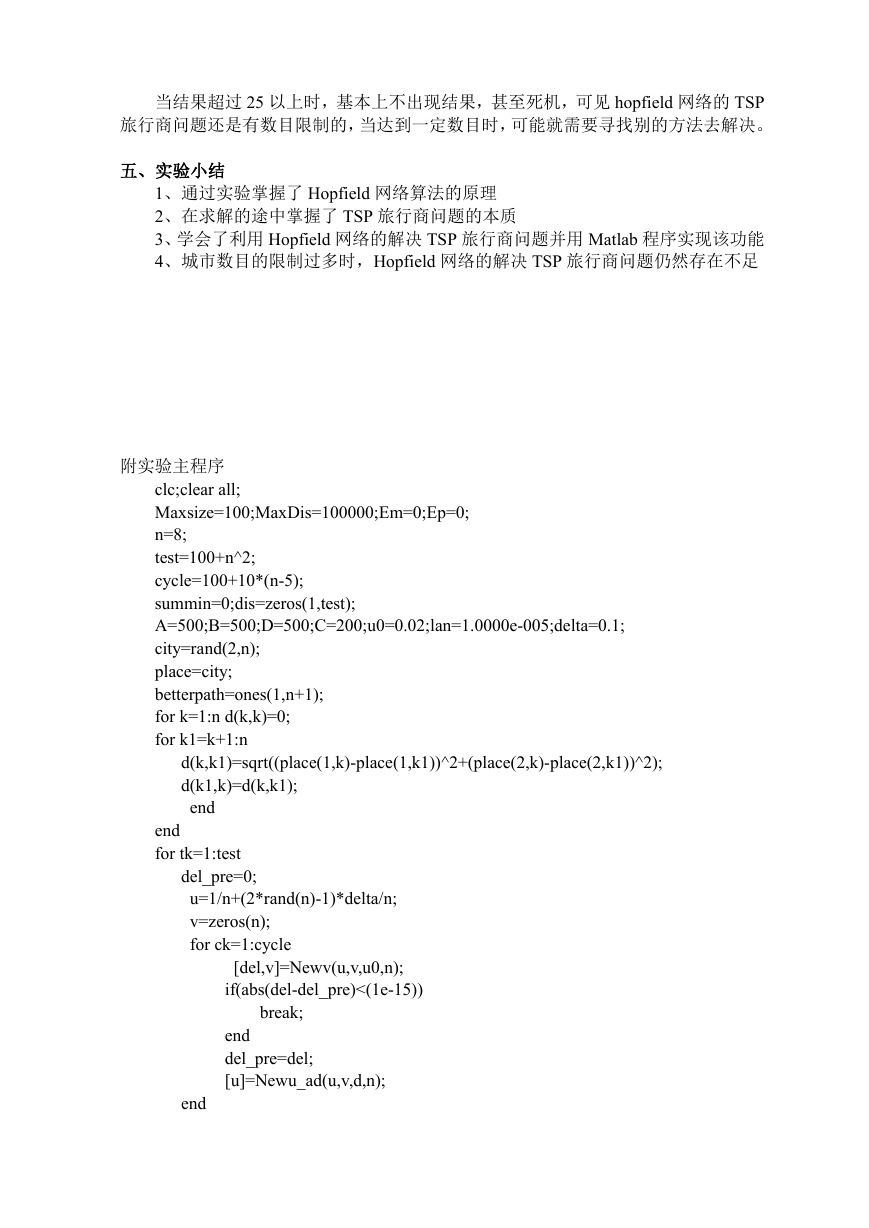 当结果超过 25 以上时，基本上不出现结果，甚至死机，可见 hopfield 网络的 TSP 旅行商问题还是有数目限制的，当达到一定数目时，可能就需要寻找别的方法去解决。

五、实验小结

1、通过实验掌握了 Hopfield 网络算法的原理
2、在求解的途中掌握了 TSP 旅行商问题的本质
3、学会了利用 Hopfield 网络的解决 TSP 旅行商问题并用 Matlab 程序实现该功能
4、城市数目的限制过多时，Hopfield 网络的解决 TSP 旅行商问题仍然存在不足

附实验主程序
clc;clear all;
Maxsize=100;MaxDis=100000;Em=0;Ep=0;
n=8;
test=100+n^2;
cycle=100+10*(n-5);
summin=0;dis=zeros(1,test);
A=500;B=500;D=500;C=200;u0=0.02;lan=1.0000e-005;delta=0.1;
city=rand(2,n);
place=city;
betterpath=ones(1,n+1);
for k=1:n d(k,k)=0;
for k1=k+1:n
d(k,k1)=sqrt((place(1,k)-place(1,k1))^2+(place(2,k)-place(2,k1))^2);
d(k1,k)=d(k,k1);
end
end
for tk=1:test
del_pre=0;
u=1/n+(2*rand(n)-1)*delta/n;
v=zeros(n);
for ck=1:cycle
[del,v]=Newv(u,v,u0,n);
if(abs(del-del_pre)<(1e-15))
break;
end
del_pre=del;
[u]=Newu_ad(u,v,d,n);
end